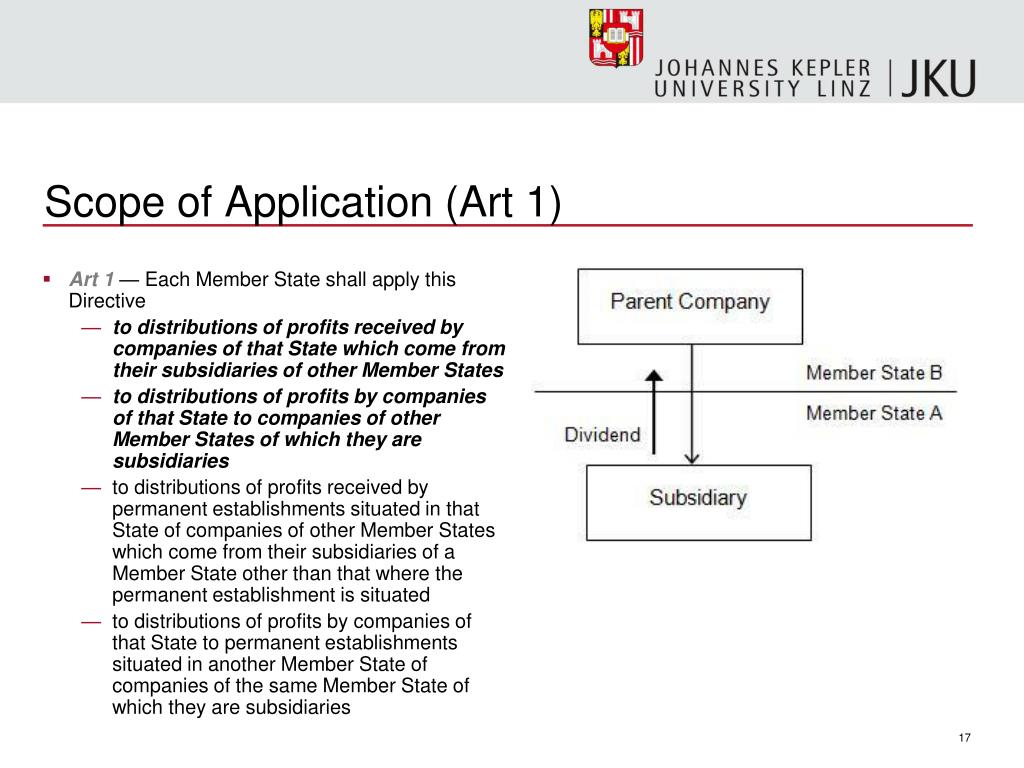 JOHANNES KEPLER UNIVERSITY LINZ | JKU

Scope of Application (Art 1)

▪ Art 1 — Each Member State shall apply this Directive

— to distributions of profits received by companies of that State which come from their subsidiaries of other Member States

— to distributions of profits by companies of that State to companies of other Member States of which they are subsidiaries

— to distributions of profits received by permanent establishments situated in that State of companies of other Member States which come from their subsidiaries of a Member State other than that where the permanent establishment is situated

— to distributions of profits by companies of that State to permanent establishments situated in another Member State of companies of the same Member State of which they are subsidiaries

Parent Company

Member State B

Member State A

Dividend

Subsidiary

17